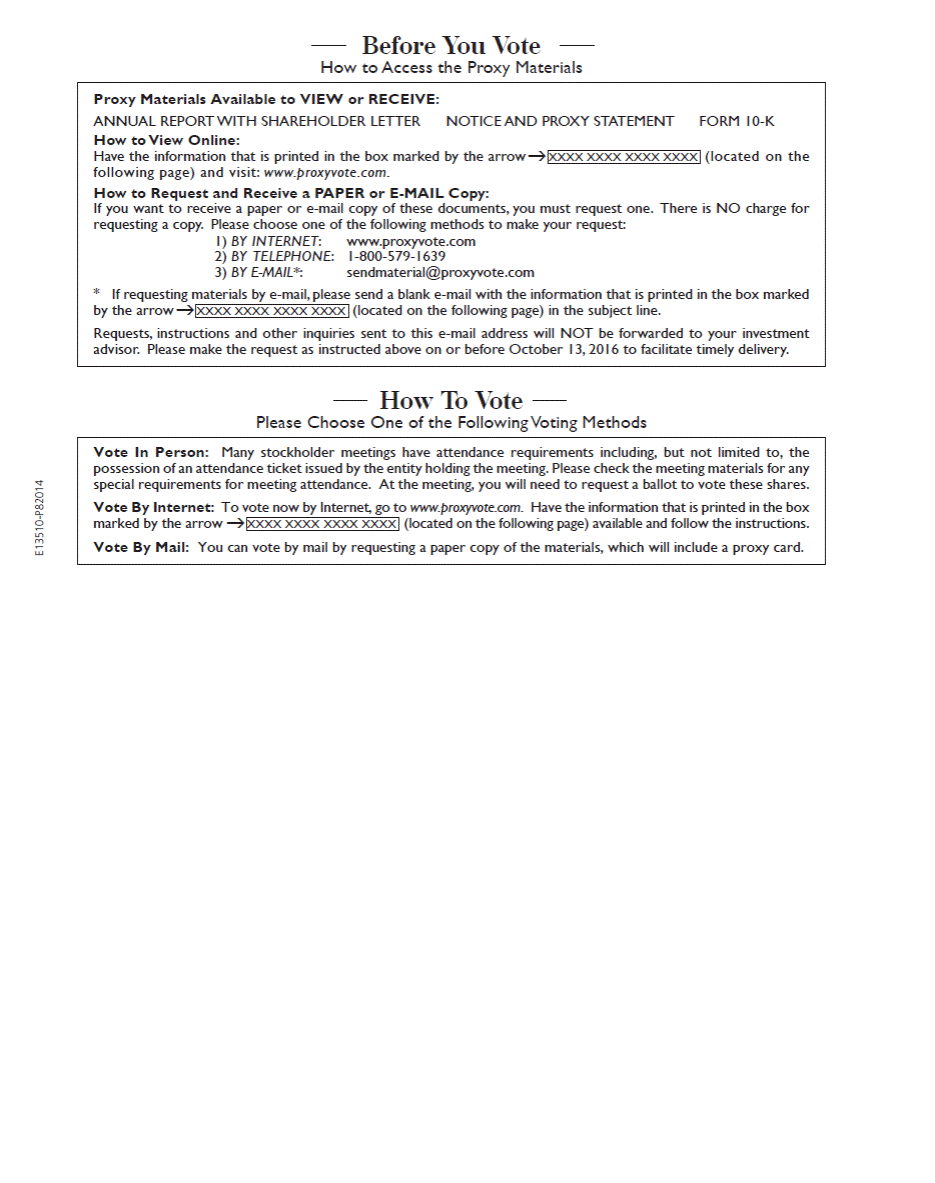 — Before You Vote —
How to Access the Proxy Materials

Proxy Materials Available to VIEW or RECEIVE:
ANNUAL REPORT WITH SHAREHOLDER LETTER NOTICE AND PROXY STATEMENT FORM 10-K

How to View Online:
Have the information that is printed in the box marked by the arrow → XXXX XXXX XXXX XXXX (located on the following page) and visit: www.proxyvote.com.

How to Request and Receive a PAPER or E-MAIL Copy:
If you want to receive a paper or e-mail copy of these documents, you must request one. There is NO charge for requesting a copy. Please choose one of the following methods to make your request:
1) BY INTERNET: www.proxyvote.com
2) BY TELEPHONE: 1-800-579-1639
3) BY E-MAIL*: sendmaterial@proxyvote.com

* If requesting materials by e-mail, please send a blank e-mail with the information that is printed in the box marked by the arrow → XXXX XXXX XXXX XXXX (located on the following page) in the subject line.

Requests, instructions and other inquiries sent to this e-mail address will NOT be forwarded to your investment advisor. Please make the request as instructed above on or before October 13, 2016 to facilitate timely delivery.

— How To Vote —
Please Choose One of the Following Voting Methods

Vote In Person: Many stockholder meetings have attendance requirements including, but not limited to, the possession of an attendance ticket issued by the entity holding the meeting. Please check the meeting materials for any special requirements for meeting attendance. At the meeting, you will need to request a ballot to vote these shares.

Vote By Internet: To vote now by Internet, go to www.proxyvote.com. Have the information that is printed in the box marked by the arrow → XXXX XXXX XXXX XXXX (located on the following page) available and follow the instructions.

Vote By Mail: You can vote by mail by requesting a paper copy of the materials, which will include a proxy card.

E13510-P82014